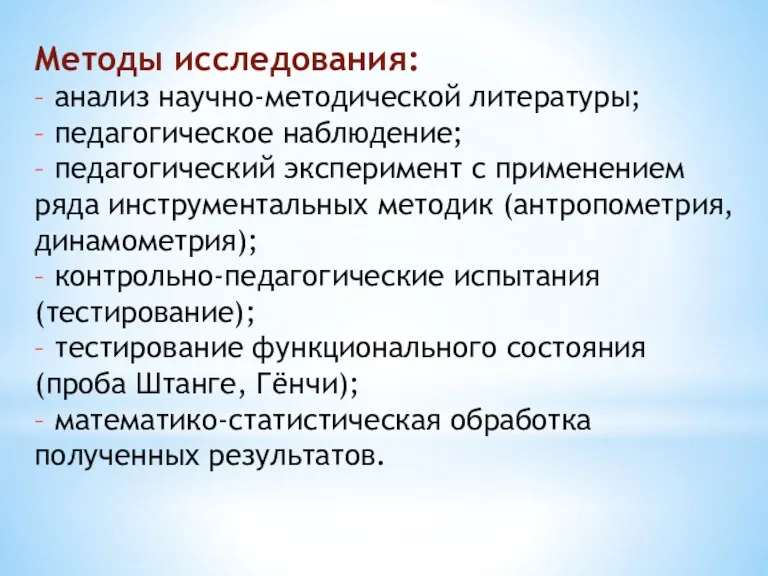 Методы исследования:
- анализ научно-методической литературы;
- педагогическое наблюдение;
- педагогический эксперимент с применением ряда инструментальных методик (антропометрия, динамометрия);
- контрольно-педагогические испытания (тестирование);
- тестирование функционального состояния (проба Штанге, Гёнчи);
- математико-статистическая обработка полученных результатов.